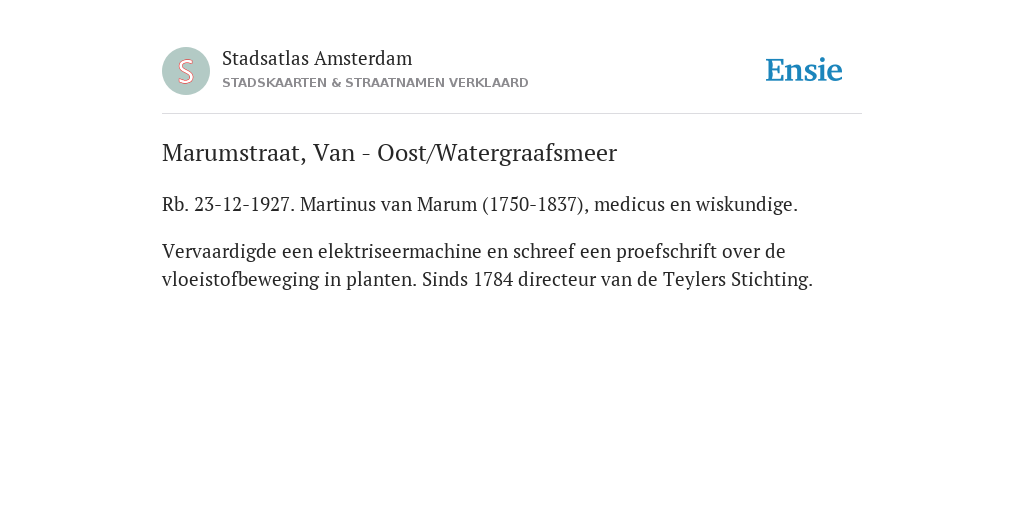 S

Stadsatlas Amsterdam
STADSKAARTEN & STRAATNAMEN VERKLAARD

Ensie

Marumstraat, Van - Oost/Watergraafsmeer

Rb. 23-12-1927. Martinus van Marum (1750-1837), medicus en wiskundige.

Vervaardigde een elektriseermachine en schreef een proefschrift over de vloeistofbeweging in planten. Sinds 1784 directeur van de Teylers Stichting.